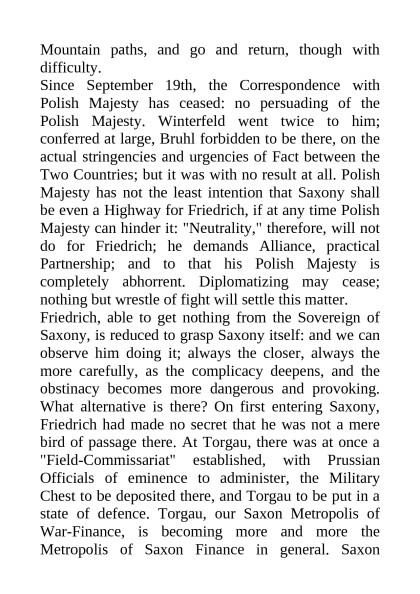 Mountain paths, and go and return, though with difficulty.

Since September 19th, the Correspondence with Polish Majesty has ceased: no persuading of the Polish Majesty. Winterfeld went twice to him; conferred at large, Bruhl forbidden to be there, on the actual stringencies and urgencies of Fact between the Two Countries; but it was with no result at all. Polish Majesty has not the least intention that Saxony shall be even a Highway for Friedrich, if at any time Polish Majesty can hinder it: "Neutrality," therefore, will not do for Friedrich; he demands Alliance, practical Partnership; and to that his Polish Majesty is completely abhorrent. Diplomatizing may cease; nothing but wrestle of fight will settle this matter.

Friedrich, able to get nothing from the Sovereign of Saxony, is reduced to grasp Saxony itself: and we can observe him doing it; always the closer, always the more carefully, as the complicacy deepens, and the obstinacy becomes more dangerous and provoking. What alternative is there? On first entering Saxony, Friedrich had made no secret that he was not a mere bird of passage there. At Torgau, there was at once a "Field-Commissariat" established, with Prussian Officials of eminence to administer, the Military Chest to be deposited there, and Torgau to be put in a state of defence. Torgau, our Saxon Metropolis of War-Finance, is becoming more and more the Metropolis of Saxon Finance in general. Saxon